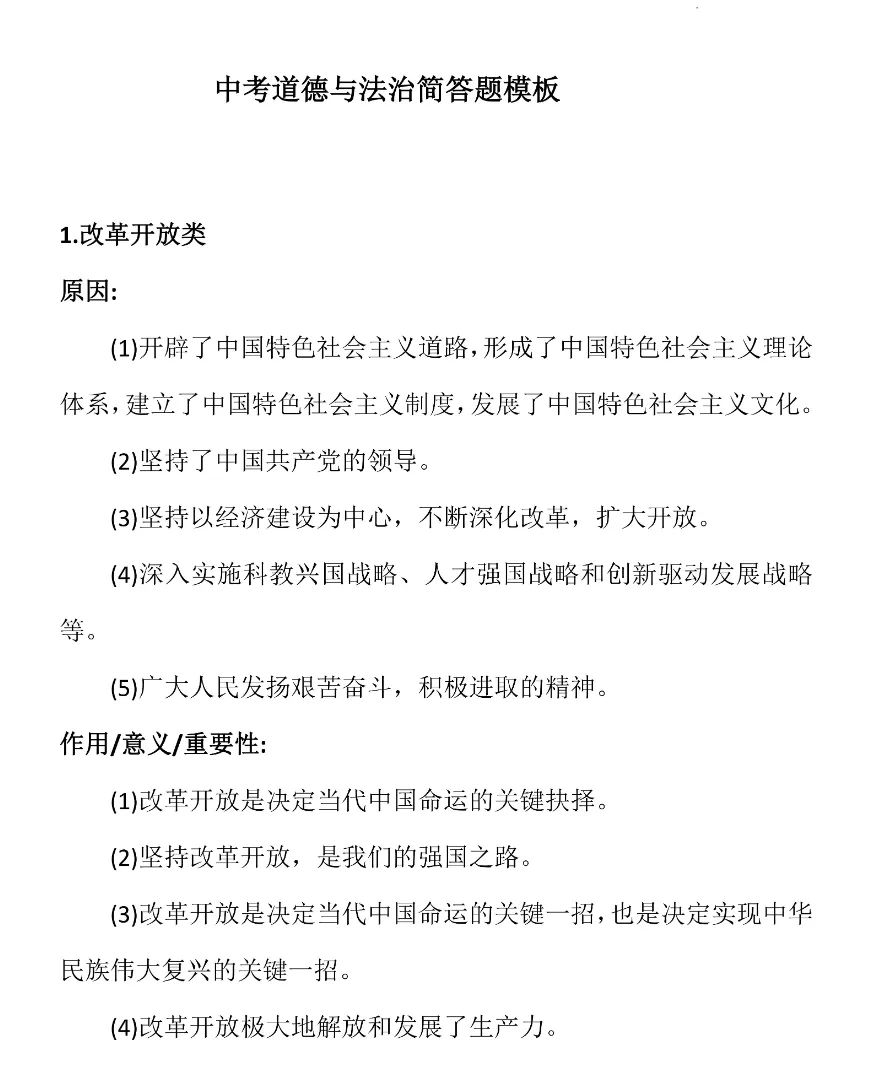 中考道德与法治简答题模板

1.改革开放类

原因:

(1)开辟了中国特色社会主义道路,形成了中国特色社会主义理论体系,建立了中国特色社会主义制度,发展了中国特色社会主义文化。

(2)坚持了中国共产党的领导。

(3)坚持以经济建设为中心,不断深化改革,扩大开放。

(4)深入实施科教兴国战略、人才强国战略和创新驱动发展战略等。

(5)广大人民发扬艰苦奋斗,积极进取的精神。

作用/意义/重要性:

(1)改革开放是决定当代中国命运的关键抉择。

(2)坚持改革开放,是我们的强国之路。

(3)改革开放是决定当代中国命运的关键一招,也是决定实现中华民族伟大复兴的关键一招。

(4)改革开放极大地解放和发展了生产力。